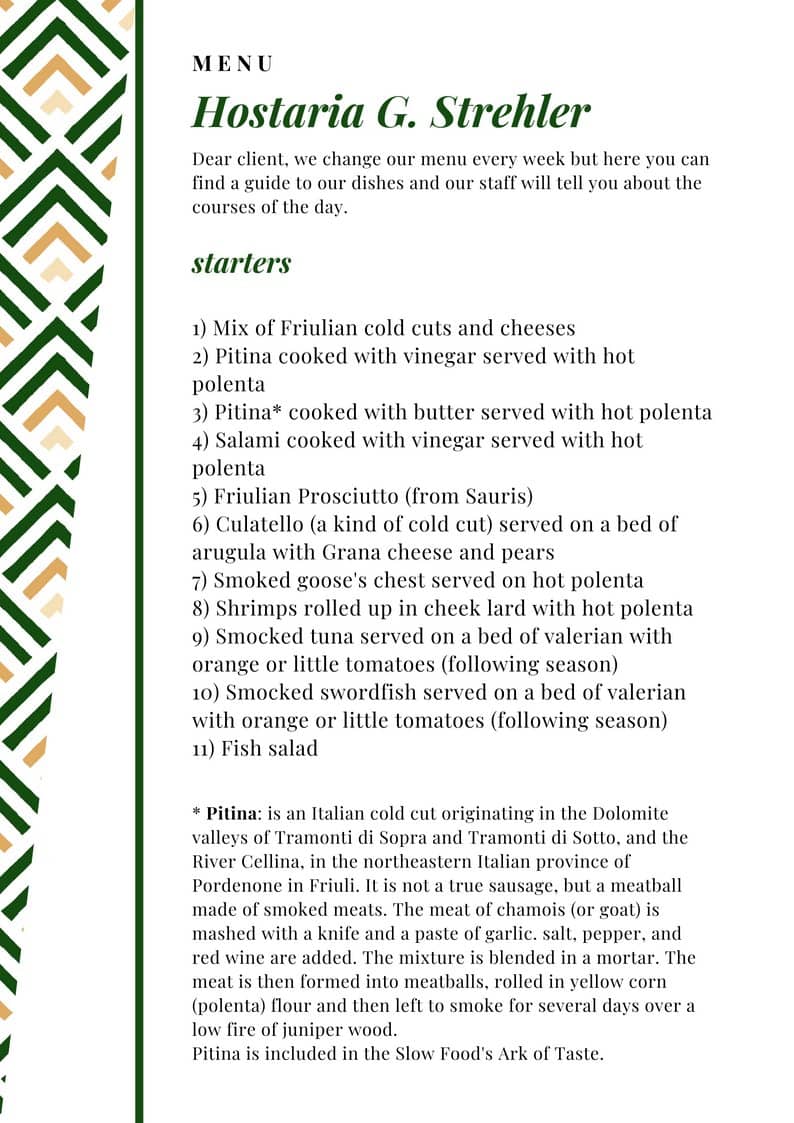 MENU

Hostaria G. Strehler

Dear client, we change our menu every week but here you can find a guide to our dishes and our staff will tell you about the courses of the day.

starters

1) Mix of Friulian cold cuts and cheeses
2) Pitina cooked with vinegar served with hot polenta
3) Pitina* cooked with butter served with hot polenta
4) Salami cooked with vinegar served with hot polenta
5) Friulian Prosciutto (from Sauris)
6) Culatello (a kind of cold cut) served on a bed of arugula with Grana cheese and pears
7) Smoked goose's chest served on hot polenta
8) Shrimps rolled up in cheek lard with hot polenta
9) Smocked tuna served on a bed of valerian with orange or little tomatoes (following season)
10) Smocked swordfish served on a bed of valerian with orange or little tomatoes (following season)
11) Fish salad

* Pitina: is an Italian cold cut originating in the Dolomite valleys of Tramonti di Sopra and Tramonti di Sotto, and the River Cellina, in the northeastern Italian province of Pordenone in Friuli. It is not a true sausage, but a meatball made of smoked meats. The meat of chamois (or goat) is mashed with a knife and a paste of garlic. salt, pepper, and red wine are added. The mixture is blended in a mortar. The meat is then formed into meatballs, rolled in yellow corn (polenta) flour and then left to smoke for several days over a low fire of juniper wood.
Pitina is included in the Slow Food's Ark of Taste.